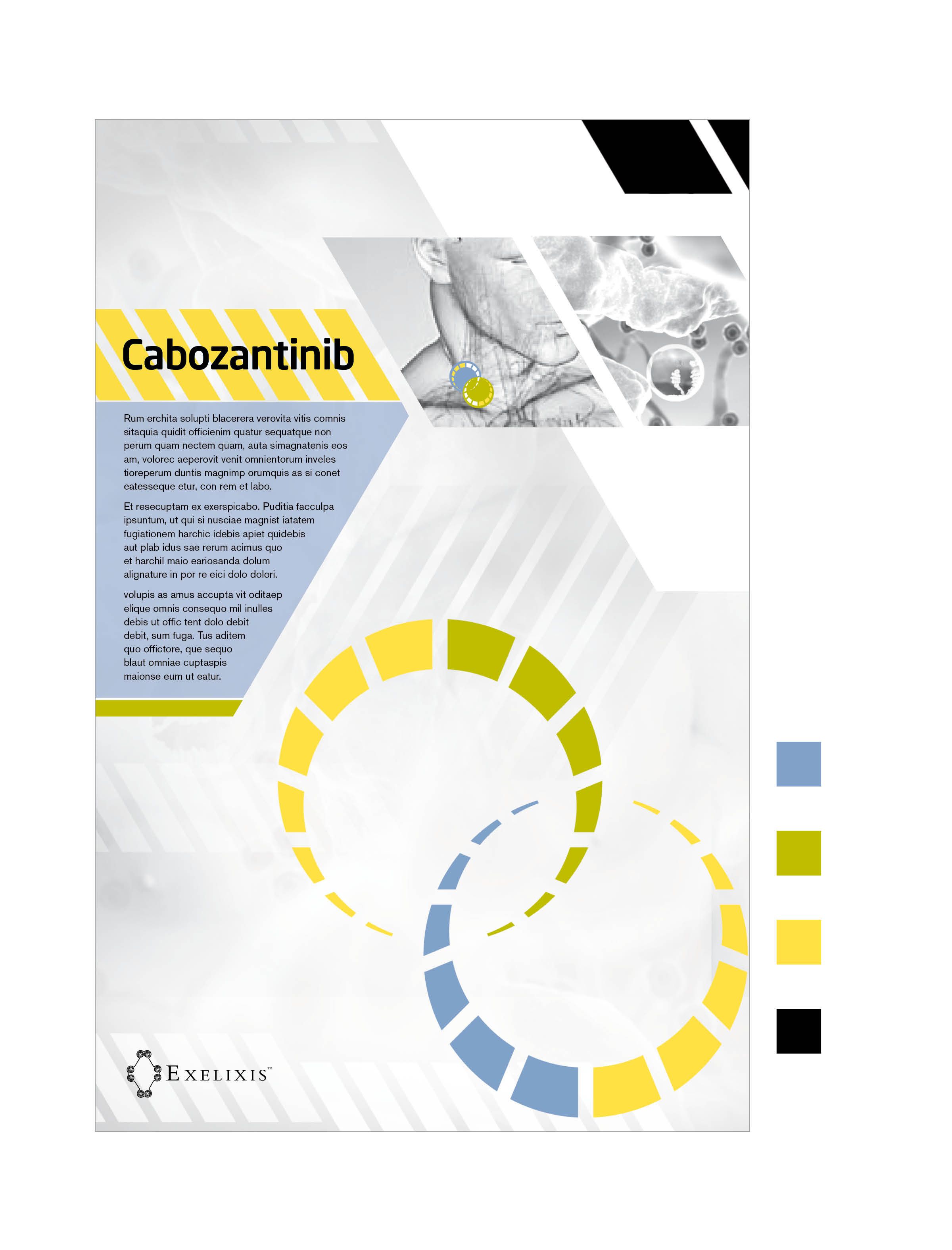 Cabozantinib

Rum erchita solupti blacerera verovita vitis comnis sitaquia quidit officienim quatur sequatque non perum quam nectem quam, auta simagnatenis eos am, volorec aeperovit venit omnientorum inveles tioreperum duntis magnimp orumquis as si conet eatesseque etur, con rem et labo.

Et resecuptam ex exerspicabo. Puditia facculpa ipsuntum, ut qui si nusciae magnist iatatem fugiationem harchic idebis apiet quidebis aut plab idus sae rerum acimus quo et harchil maio eariosanda dolum alignature in por re eici dolo dolori.

volupis as amus accupta vit oditaep elique omnis consequo mil inulles debis ut offic tent dolo debit debit, sum fuga. Tus aditem quo offictore, que sequo blaut omniae cuptaspis maionse eum ut eatur.

EXELIXIS™